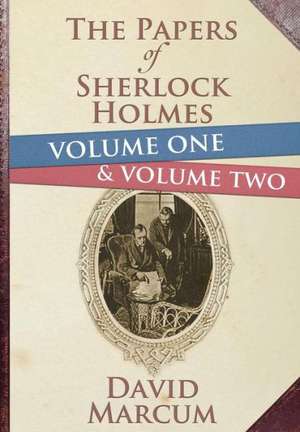 THE PAPERS
of
SHERLOCK
HOLMES

VOLUME ONE
& VOLUME TWO

DAVID
MARCUM